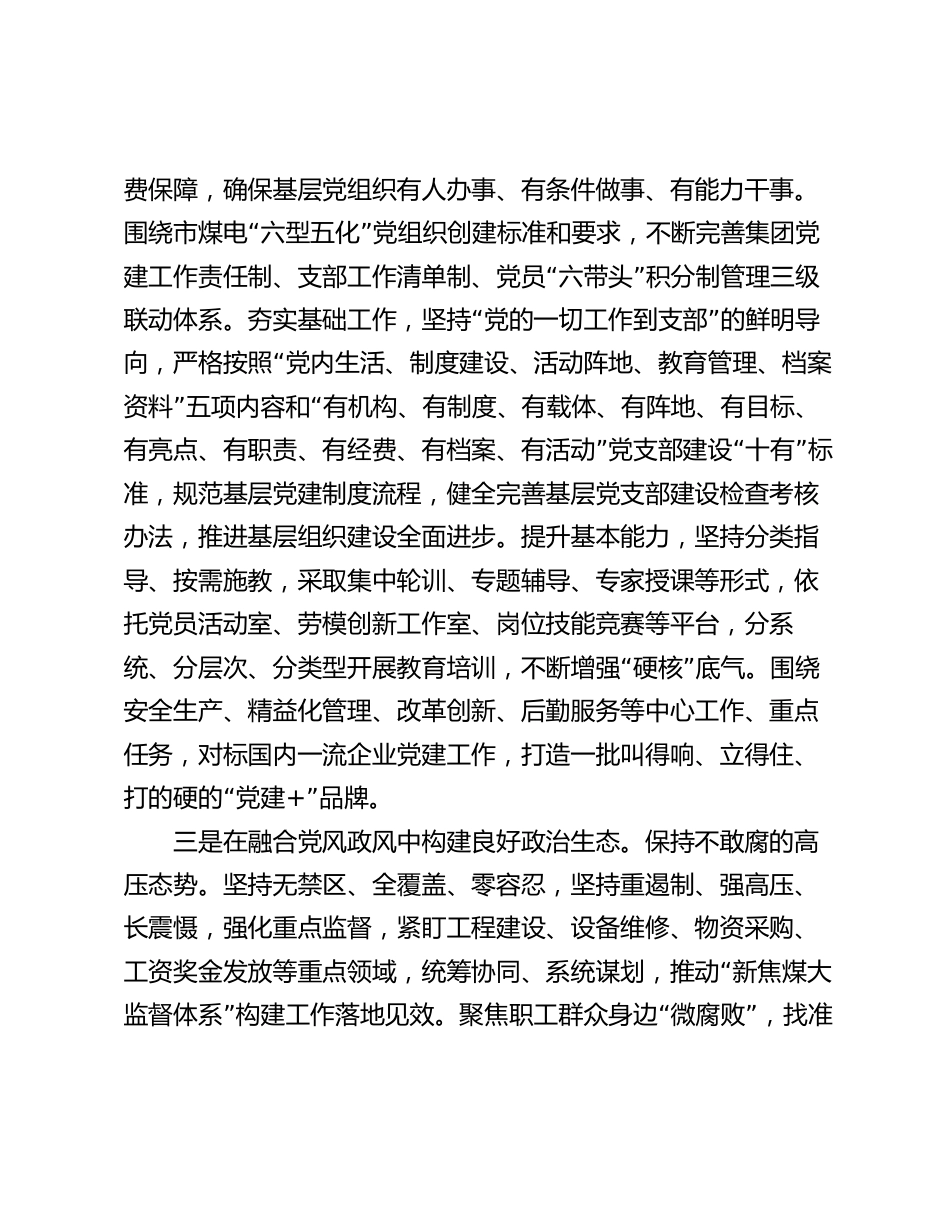 费保障，确保基层党组织有人办事、有条件做事、有能力干事。围绕市煤电“六型五化”党组织创建标准和要求，不断完善集团党建工作责任制、支部工作清单制、党员“六带头”积分制管理三级联动体系。夯实基础工作，坚持“党的一切工作到支部”的鲜明导向，严格按照“党内生活、制度建设、活动阵地、教育管理、档案资料”五项内容和“有机构、有制度、有载体、有阵地、有目标、有亮点、有职责、有经费、有档案、有活动”党支部建设“十有”标准，规范基层党建制度流程，健全完善基层党支部建设检查考核办法，推进基层组织建设全面进步。提升基本能力，坚持分类指导、按需施教，采取集中轮训、专题辅导、专家授课等形式，依托党员活动室、劳模创新工作室、岗位技能竞赛等平台，分系统、分层次、分类型开展教育培训，不断增强“硬核”底气。围绕安全生产、精益化管理、改革创新、后勤服务等中心工作、重点任务，对标国内一流企业党建工作，打造一批叫得响、立得住、打的硬的“党建+”品牌。

三是在融合党风政风中构建良好政治生态。保持不敢腐的高压态势。坚持无禁区、全覆盖、零容忍，坚持重遏制、强高压、长震慑，强化重点监督，紧盯工程建设、设备维修、物资采购、工资奖金发放等重点领域，统筹协同、系统谋划，推动“新焦煤大监督体系”构建工作落地见效。聚焦职工群众身边“微腐败”，找准